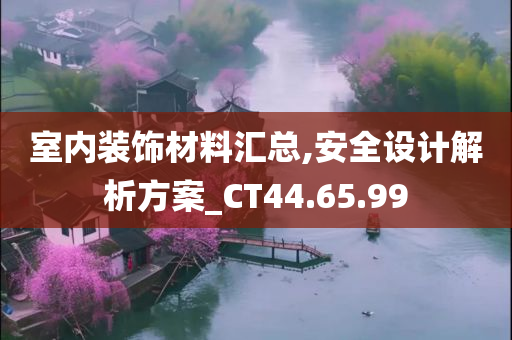 室内装饰材料汇总,安全设计解析方案_CT44.65.99